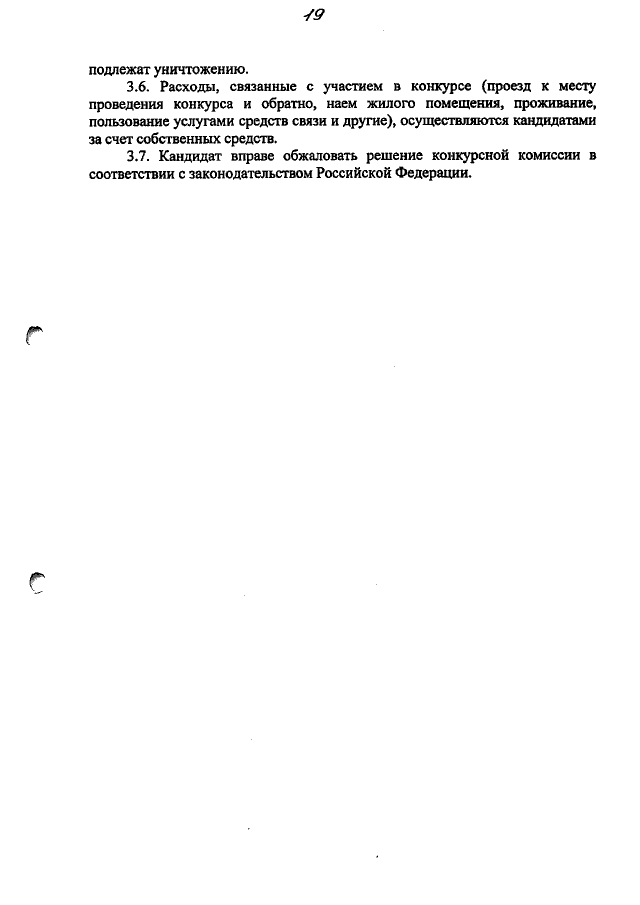 19

подлежат уничтожению.

3.6. Расходы, связанные с участием в конкурсе (проезд к месту проведения конкурса и обратно, наем жилого помещения, проживание, пользование услугами средств связи и другие), осуществляются кандидатами за счет собственных средств.

3.7. Кандидат вправе обжаловать решение конкурсной комиссии в соответствии с законодательством Российской Федерации.